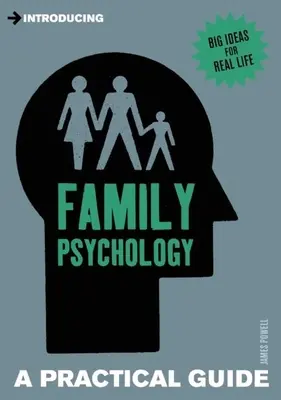 INTRODUCING

BIG IDEAS FOR REAL LIFE

FAMILY PSYCHOLOGY

JAMES POWELL

A PRACTICAL GUIDE